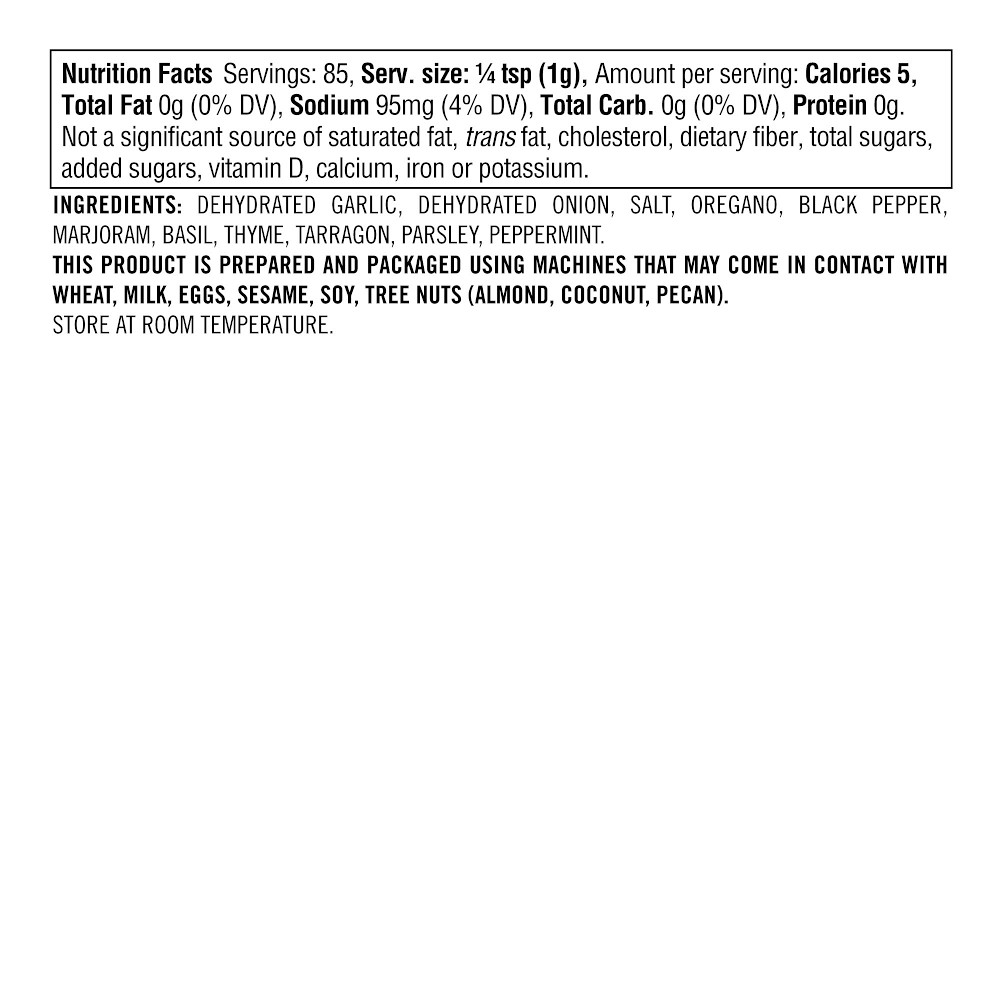 Nutrition Facts Servings: 85, Serv. size: ¼ tsp (1g), Amount per serving: Calories 5, Total Fat 0g (0% DV), Sodium 95mg (4% DV), Total Carb. 0g (0% DV), Protein 0g. Not a significant source of saturated fat, trans fat, cholesterol, dietary fiber, total sugars, added sugars, vitamin D, calcium, iron or potassium.

INGREDIENTS: DEHYDRATED GARLIC, DEHYDRATED ONION, SALT, OREGANO, BLACK PEPPER, MARJORAM, BASIL, THYME, TARRAGON, PARSLEY, PEPPERMINT.

THIS PRODUCT IS PREPARED AND PACKAGED USING MACHINES THAT MAY COME IN CONTACT WITH WHEAT, MILK, EGGS, SESAME, SOY, TREE NUTS (ALMOND, COCONUT, PECAN).

STORE AT ROOM TEMPERATURE.